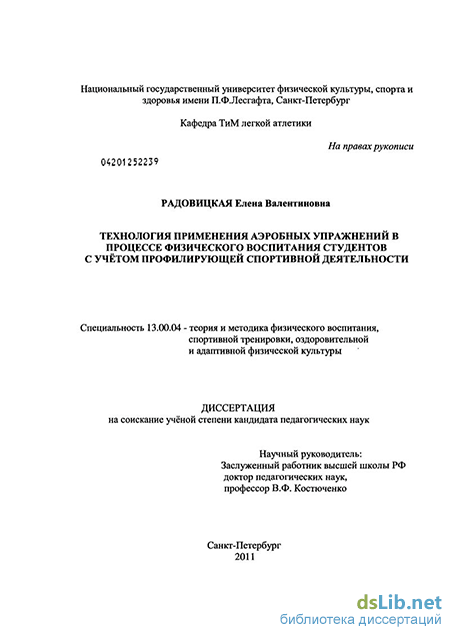 Национальный государственный университет физической культуры, спорта и здоровья имени П.Ф.Лесгафта, Санкт-Петербург

Кафедра ТиМ легкой атлетики

На правах рукописи

04201252239

РАДОВИЦКАЯ Елена Валентиновна

ТЕХНОЛОГИЯ ПРИМЕНЕНИЯ АЭРОБНЫХ УПРАЖНЕНИЙ В ПРОЦЕССЕ ФИЗИЧЕСКОГО ВОСПИТАНИЯ СТУДЕНТОВ С УЧЁТОМ ПРОФИЛИРУЮЩЕЙ СПОРТИВНОЙ ДЕЯТЕЛЬНОСТИ

Специальность 13.00.04 - теория и методика физического воспитания, спортивной тренировки, оздоровительной и адаптивной физической культуры

ДИССЕРТАЦИЯ
на соискание учёной степени кандидата педагогических наук

Научный руководитель:
Заслуженный работник высшей школы РФ
доктор педагогических наук,
профессор В.Ф. Костюченко

Санкт-Петербург
2011

dsLib.net
библиотека диссертаций